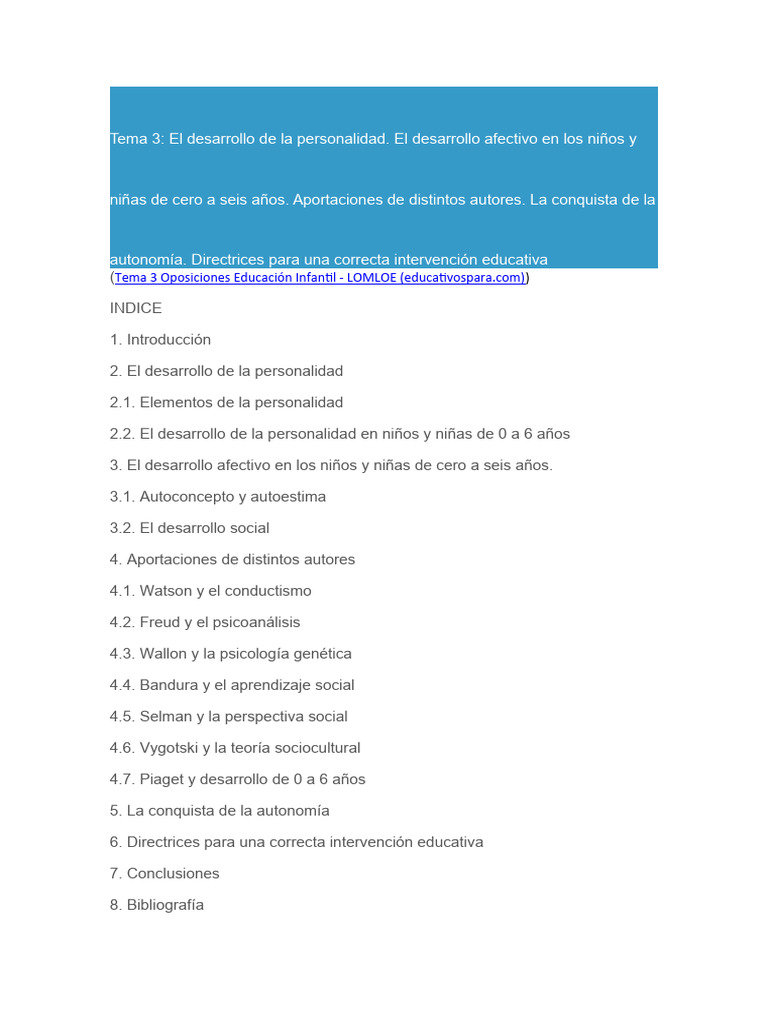 Tema 3: El desarrollo de la personalidad. El desarrollo afectivo en los niños y niñas de cero a seis años. Aportaciones de distintos autores. La conquista de la autonomía. Directrices para una correcta intervención educativa

(Tema 3 Oposiciones Educación Infantil - LOMLOE (educativospara.com))

INDICE

1. Introducción

2. El desarrollo de la personalidad

2.1. Elementos de la personalidad

2.2. El desarrollo de la personalidad en niños y niñas de 0 a 6 años

3. El desarrollo afectivo en los niños y niñas de cero a seis años.

3.1. Autoconcepto y autoestima

3.2. El desarrollo social

4. Aportaciones de distintos autores

4.1. Watson y el conductismo

4.2. Freud y el psicoanálisis

4.3. Wallon y la psicología genética

4.4. Bandura y el aprendizaje social

4.5. Selman y la perspectiva social

4.6. Vygotski y la teoría sociocultural

4.7. Piaget y desarrollo de 0 a 6 años

5. La conquista de la autonomía

6. Directrices para una correcta intervención educativa

7. Conclusiones

8. Bibliografía